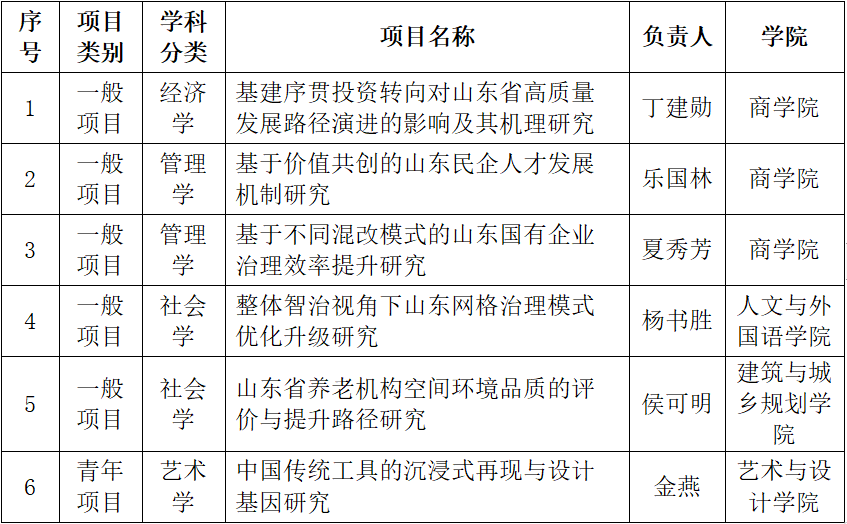 | 序号 | 项目类别 | 学科分类 | 项目名称 | 负责人 | 学院 |
|---|---|---|---|---|---|
| 1 | 一般项目 | 经济学 | 基建序贯投资转向对山东省高质量发展路径演进的影响及其机理研究 | 丁建勋 | 商学院 |
| 2 | 一般项目 | 管理学 | 基于价值共创的山东民企人才发展机制研究 | 乐国林 | 商学院 |
| 3 | 一般项目 | 管理学 | 基于不同混改模式的山东国有企业治理效率提升研究 | 夏秀芳 | 商学院 |
| 4 | 一般项目 | 社会学 | 整体智治视角下山东网格治理模式优化升级研究 | 杨书胜 | 人文与外国语学院 |
| 5 | 一般项目 | 社会学 | 山东省养老机构空间环境品质的评价与提升路径研究 | 侯可明 | 建筑与城乡规划学院 |
| 6 | 青年项目 | 艺术学 | 中国传统工具的沉浸式再现与设计基因研究 | 金燕 | 艺术与设计学院 |